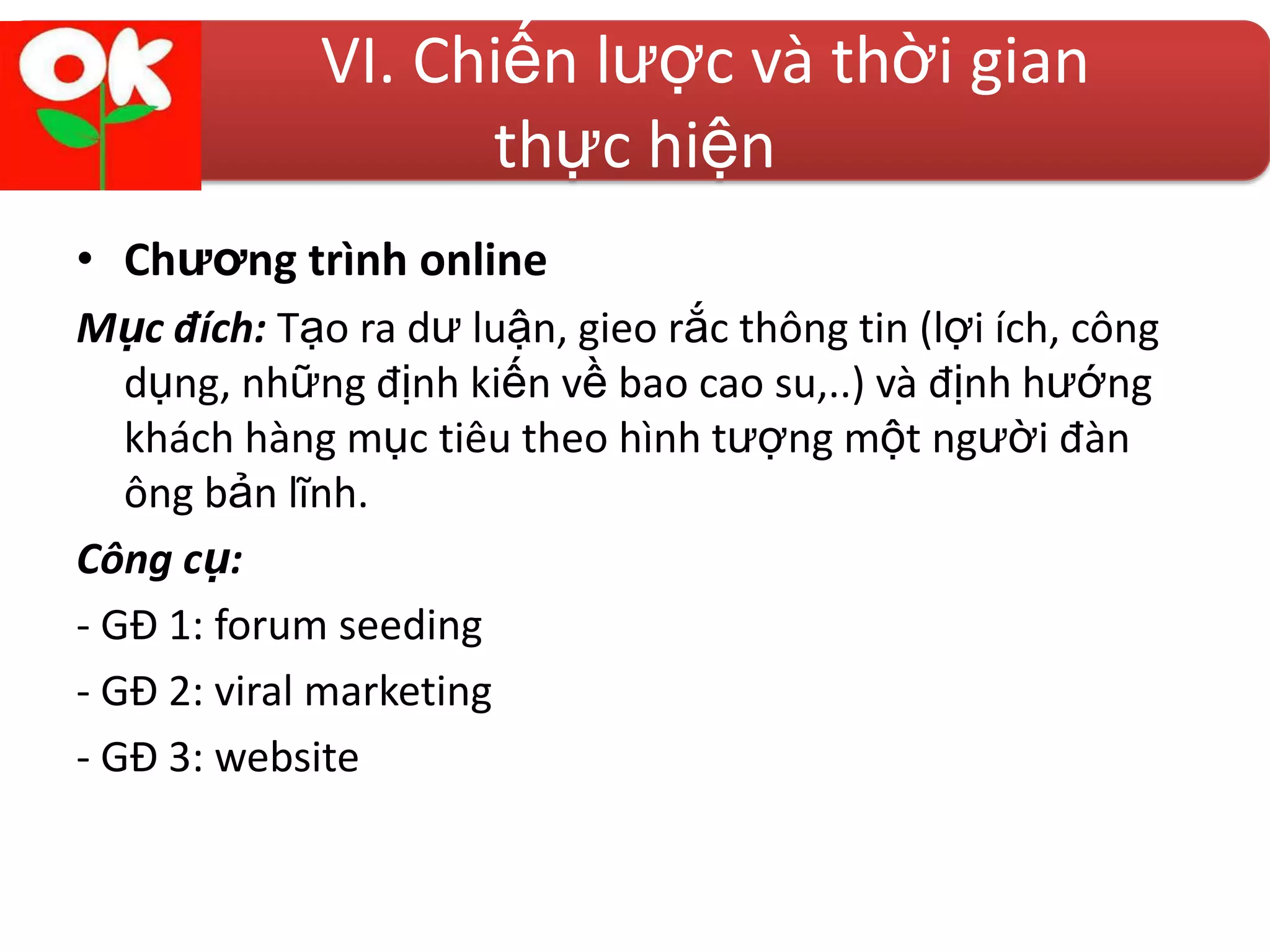 OK

VI. Chiến lược và thời gian thực hiện

• Chương trình online

Mục đích: Tạo ra dư luận, gieo rắc thông tin (lợi ích, công dụng, những định kiến về bao cao su,..) và định hướng khách hàng mục tiêu theo hình tượng một người đàn ông bản lĩnh.

Công cụ:

- GĐ 1: forum seeding

- GĐ 2: viral marketing

- GĐ 3: website